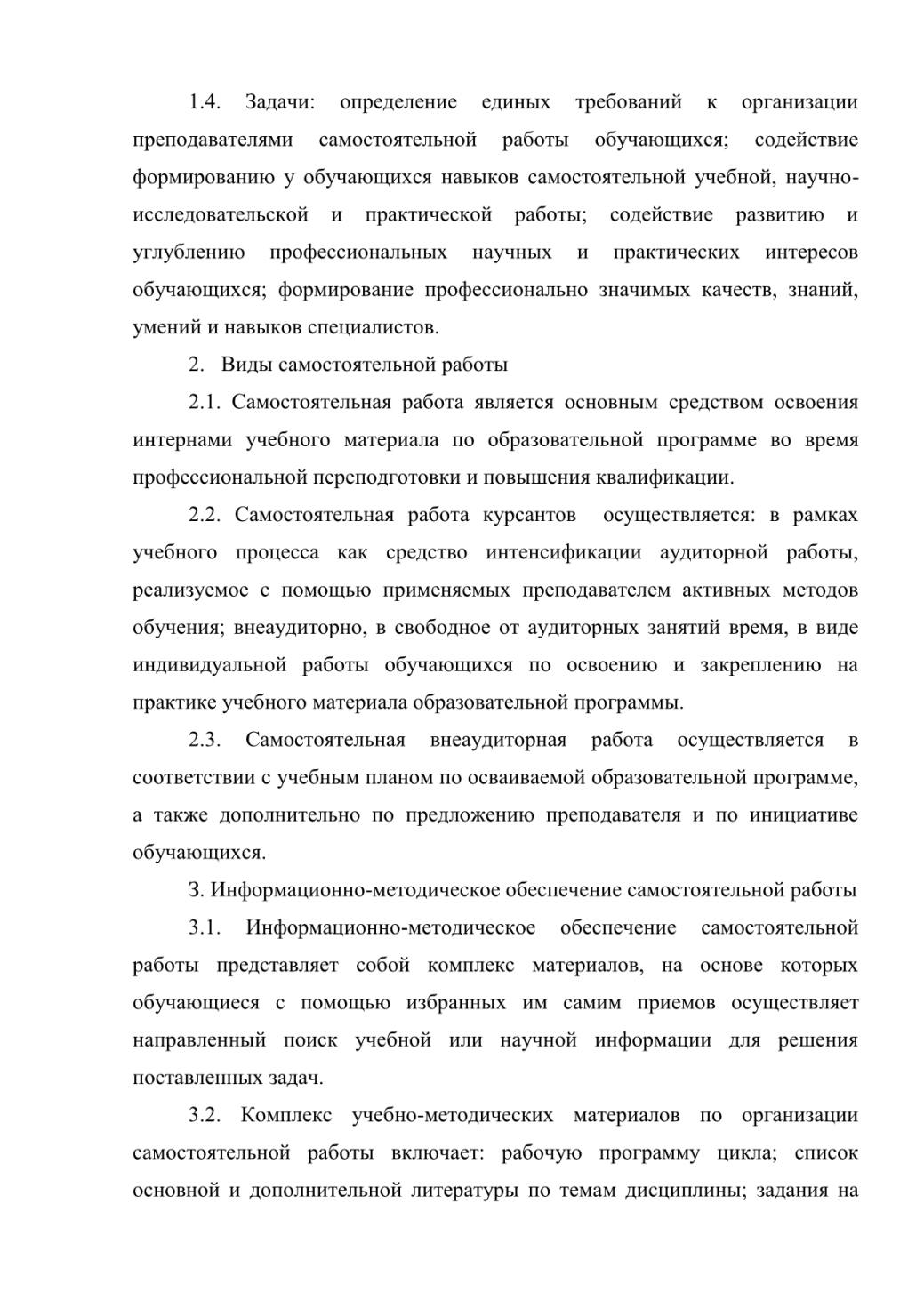 1.4. Задачи: определение единых требований к организации преподавателями самостоятельной работы обучающихся; содействие формированию у обучающихся навыков самостоятельной учебной, научно-исследовательской и практической работы; содействие развитию и углублению профессиональных научных и практических интересов обучающихся; формирование профессионально значимых качеств, знаний, умений и навыков специалистов.

2. Виды самостоятельной работы

2.1. Самостоятельная работа является основным средством освоения интернами учебного материала по образовательной программе во время профессиональной переподготовки и повышения квалификации.

2.2. Самостоятельная работа курсантов осуществляется: в рамках учебного процесса как средство интенсификации аудиторной работы, реализуемое с помощью применяемых преподавателем активных методов обучения; внеаудиторно, в свободное от аудиторных занятий время, в виде индивидуальной работы обучающихся по освоению и закреплению на практике учебного материала образовательной программы.

2.3. Самостоятельная внеаудиторная работа осуществляется в соответствии с учебным планом по осваиваемой образовательной программе, а также дополнительно по предложению преподавателя и по инициативе обучающихся.

3. Информационно-методическое обеспечение самостоятельной работы

3.1. Информационно-методическое обеспечение самостоятельной работы представляет собой комплекс материалов, на основе которых обучающиеся с помощью избранных им самим приемов осуществляет направленный поиск учебной или научной информации для решения поставленных задач.

3.2. Комплекс учебно-методических материалов по организации самостоятельной работы включает: рабочую программу цикла; список основной и дополнительной литературы по темам дисциплины; задания на